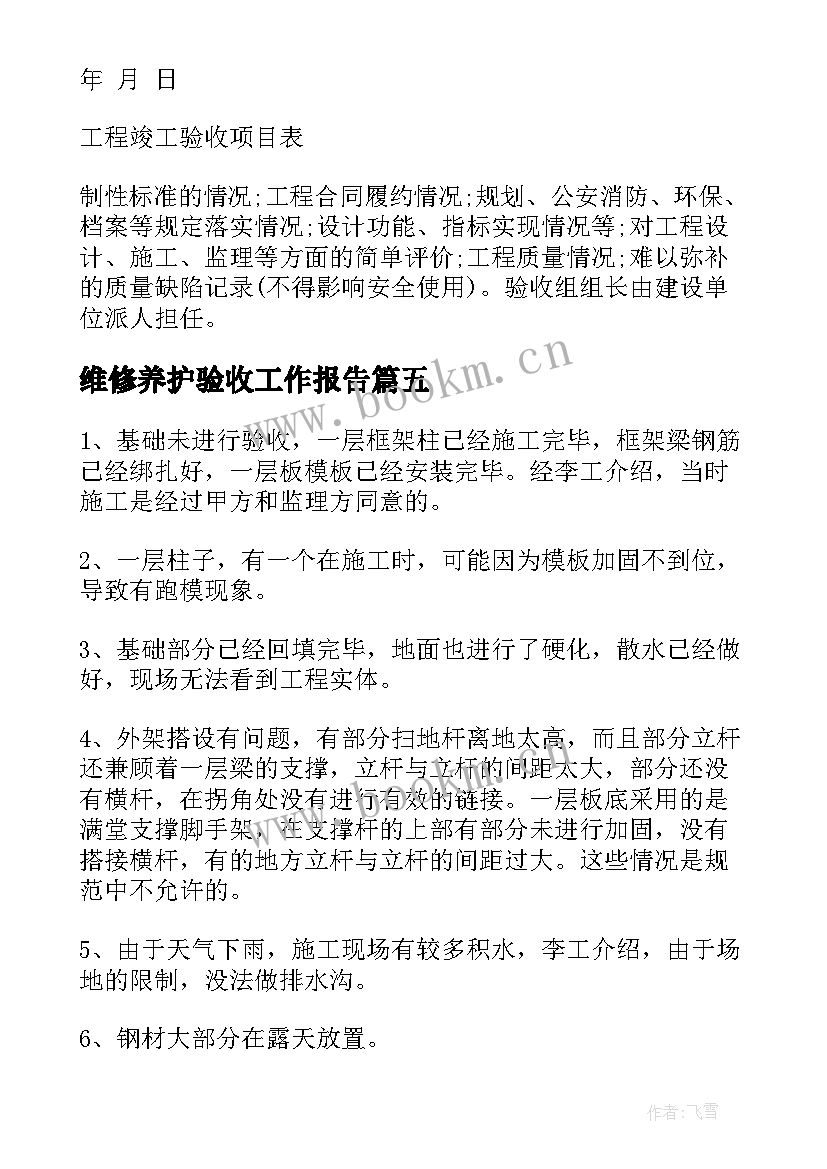 年 月 日

工程竣工验收项目表

制性标准的情况;工程合同履约情况;规划、公安消防、环保、档案等规定落实情况;设计功能、指标实现情况等;对工程设计、施工、监理等方面的简单评价;工程质量情况;难以弥补的质量缺陷记录(不得影响安全使用)。验收组组长由建设单位派人担任。

维修养护验收工作报告篇五

www.bookm.cn

1、基础未进行验收，一层框架柱已经施工完毕，框架梁钢筋已经绑扎好，一层板模板已经安装完毕。经李工介绍，当时施工是经过甲方和监理方同意的。

2、一层柱子，有一个在施工时，可能因为模板加固不到位，导致有跑模现象。

3、基础部分已经回填完毕，地面也进行了硬化，散水已经做好，现场无法看到工程实体。

4、外架搭设有问题，有部分扫地杆离地太高，而且部分立杆还兼顾着一层梁的支撑，立杆与立杆的间距太大，部分还没有横杆，在拐角处没有进行有效的链接。一层板底采用的是满堂支撑脚手架，在支撑杆的上部有部分未进行加固，没有搭接横杆，有的地方立杆与立杆的间距过大。这些情况是规范中不允许的。

5、由于天气下雨，施工现场有较多积水，李工介绍，由于场地的限制，没法做排水沟。

6、钢材大部分在露天放置。

作者：飞雪